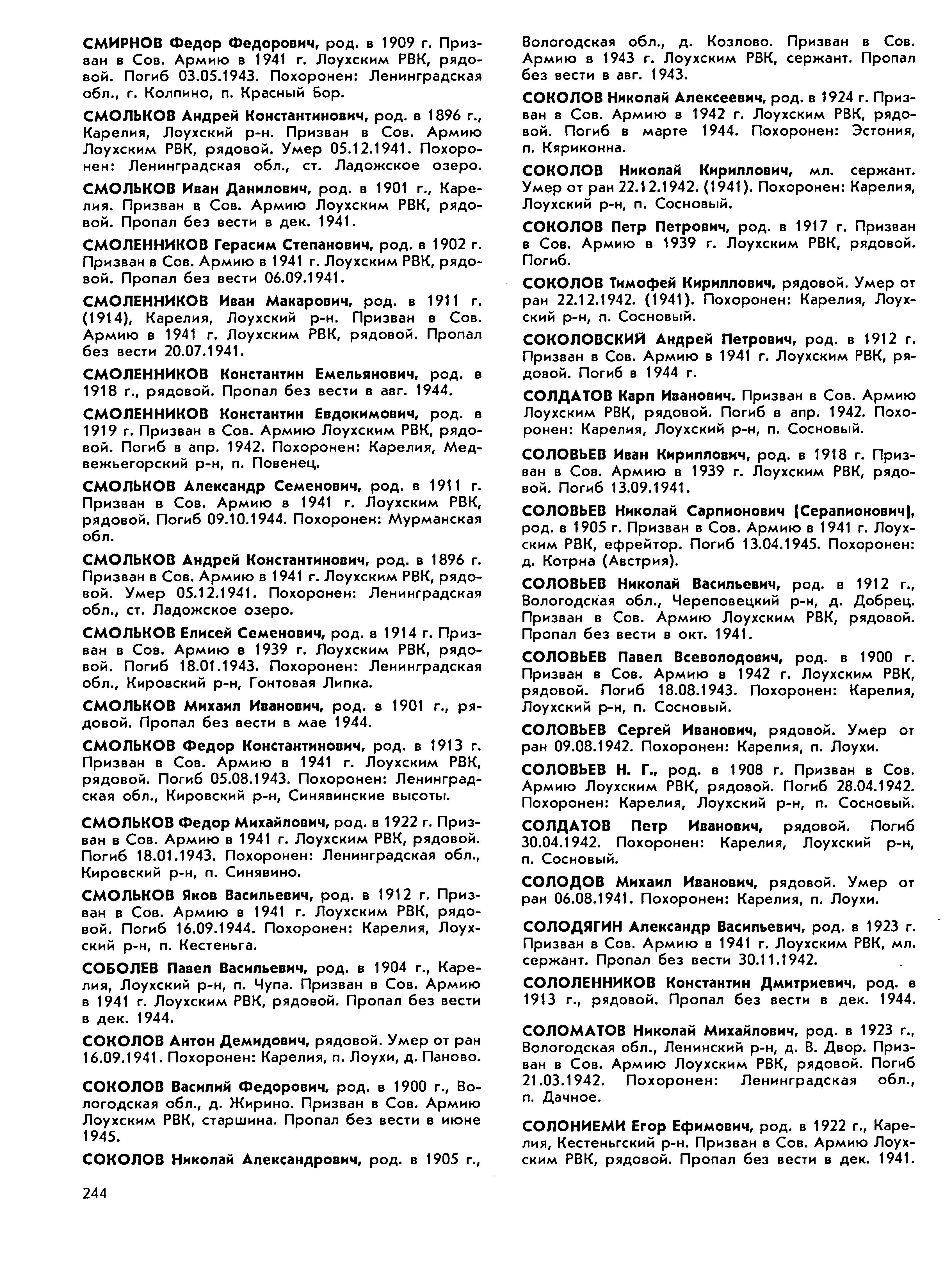 СМИРНОВ Федор Федорович, род. в 1909 г. Призван в Сов. Армию в 1941 г. Лоухским РВК, рядовой. Погиб 03.05.1943. Похоронен: Ленинградская обл., г. Колпино, п. Красный Бор.

СМОЛЬКОВ Андрей Константинович, род. в 1896 г., Карелия, Лоухский р-н. Призван в Сов. Армию Лоухским РВК, рядовой. Умер 05.12.1941. Похоронен: Ленинградская обл., ст. Ладожское озеро.

СМОЛЬКОВ Иван Данилович, род. в 1901 г., Карелия. Призван в Сов. Армию Лоухским РВК, рядовой. Пропал без вести в дек. 1941.

СМОЛЕННИКОВ Герасим Степанович, род. в 1902 г. Призван в Сов. Армию в 1941 г. Лоухским РВК, рядовой. Пропал без вести 06.09.1941.

СМОЛЕННИКОВ Иван Макарович, род. в 1911 г. (1914), Карелия, Лоухский р-н. Призван в Сов. Армию в 1941 г. Лоухским РВК, рядовой. Пропал без вести 20.07.1941.

СМОЛЕННИКОВ Константин Емельянович, род. в 1918 г., рядовой. Пропал без вести в авг. 1944.

СМОЛЕННИКОВ Константин Евдокимович, род. в 1919 г. Призван в Сов. Армию Лоухским РВК, рядовой. Погиб в апр. 1942. Похоронен: Карелия, Медвежьегорский р-н, п. Повенец.

СМОЛЬКОВ Александр Семенович, род. в 1911 г. Призван в Сов. Армию в 1941 г. Лоухским РВК, рядовой. Погиб 09.10.1944. Похоронен: Мурманская обл.

СМОЛЬКОВ Андрей Константинович, род. в 1896 г. Призван в Сов. Армию в 1941 г. Лоухским РВК, рядовой. Умер 05.12.1941. Похоронен: Ленинградская обл., ст. Ладожское озеро.

СМОЛЬКОВ Елисей Семенович, род. в 1914 г. Призван в Сов. Армию в 1939 г. Лоухским РВК, рядовой. Погиб 18.01.1943. Похоронен: Ленинградская обл., Кировский р-н, Гонтовая Липка.

СМОЛЬКОВ Михаил Иванович, род. в 1901 г., рядовой. Пропал без вести в мае 1944.

СМОЛЬКОВ Федор Константинович, род. в 1913 г. Призван в Сов. Армию в 1941 г. Лоухским РВК, рядовой. Погиб 05.08.1943. Похоронен: Ленинградская обл., Кировский р-н, Синявинские высоты.

СМОЛЬКОВ Федор Михайлович, род. в 1922 г. Призван в Сов. Армию в 1941 г. Лоухским РВК, рядовой. Погиб 18.01.1943. Похоронен: Ленинградская обл., Кировский р-н, п. Синявино.

СМОЛЬКОВ Яков Васильевич, род. в 1912 г. Призван в Сов. Армию в 1941 г. Лоухским РВК, рядовой. Погиб 16.09.1944. Похоронен: Карелия, Лоухский р-н, п. Кестеньга.

СОБОЛЕВ Павел Васильевич, род. в 1904 г., Карелия, Лоухский р-н, п. Чупа. Призван в Сов. Армию в 1941 г. Лоухским РВК, рядовой. Пропал без вести в дек. 1944.

СОКОЛОВ Антон Демидович, рядовой. Умер от ран 16.09.1941. Похоронен: Карелия, п. Лоухи, д. Паново.

СОКОЛОВ Василий Федорович, род. в 1900 г., Вологодская обл., д. Жирино. Призван в Сов. Армию Лоухским РВК, старшина. Пропал без вести в июне 1945.

СОКОЛОВ Николай Александрович, род. в 1905 г., Вологодская обл., д. Козлово. Призван в Сов. Армию в 1943 г. Лоухским РВК, сержант. Пропал без вести в авг. 1943.

СОКОЛОВ Николай Алексеевич, род. в 1924 г. Призван в Сов. Армию в 1942 г. Лоухским РВК, рядовой. Погиб в марте 1944. Похоронен: Эстония, п. Кяриконна.

СОКОЛОВ Николай Кириллович, мл. сержант. Умер от ран 22.12.1942. (1941). Похоронен: Карелия, Лоухский р-н, п. Сосновый.

СОКОЛОВ Петр Петрович, род. в 1917 г. Призван в Сов. Армию в 1939 г. Лоухским РВК, рядовой. Погиб.

СОКОЛОВ Тимофей Кириллович, рядовой. Умер от ран 22.12.1942. (1941). Похоронен: Карелия, Лоухский р-н, п. Сосновый.

СОКОЛОВСКИЙ Андрей Петрович, род. в 1912 г. Призван в Сов. Армию в 1941 г. Лоухским РВК, рядовой. Погиб в 1944 г.

СОЛДАТОВ Карп Иванович. Призван в Сов. Армию Лоухским РВК, рядовой. Погиб в апр. 1942. Похоронен: Карелия, Лоухский р-н, п. Сосновый.

СОЛОВЬЕВ Иван Кириллович, род. в 1918 г. Призван в Сов. Армию в 1939 г. Лоухским РВК, рядовой. Погиб 13.09.1941.

СОЛОВЬЕВ Николай Сарпионович (Серапионович), род. в 1905 г. Призван в Сов. Армию в 1941 г. Лоухским РВК, ефрейтор. Погиб 13.04.1945. Похоронен: д. Котрна (Австрия).

СОЛОВЬЕВ Николай Васильевич, род. в 1912 г., Вологодская обл., Череповецкий р-н, д. Добрец. Призван в Сов. Армию Лоухским РВК, рядовой. Пропал без вести в окт. 1941.

СОЛОВЬЕВ Павел Всеволодович, род. в 1900 г. Призван в Сов. Армию в 1942 г. Лоухским РВК, рядовой. Погиб 18.08.1943. Похоронен: Карелия, Лоухский р-н, п. Сосновый.

СОЛОВЬЕВ Сергей Иванович, рядовой. Умер от ран 09.08.1942. Похоронен: Карелия, п. Лоухи.

СОЛОВЬЕВ Н. Г., род. в 1908 г. Призван в Сов. Армию Лоухским РВК, рядовой. Погиб 28.04.1942. Похоронен: Карелия, Лоухский р-н, п. Сосновый.

СОЛДАТОВ Петр Иванович, рядовой. Погиб 30.04.1942. Похоронен: Карелия, Лоухский р-н, п. Сосновый.

СОЛОДОВ Михаил Иванович, рядовой. Умер от ран 06.08.1941. Похоронен: Карелия, п. Лоухи.

СОЛОДЯГИН Александр Васильевич, род. в 1923 г. Призван в Сов. Армию в 1941 г. Лоухским РВК, мл. сержант. Пропал без вести 30.11.1942.

СОЛОЛЕННИКОВ Константин Дмитриевич, род. в 1913 г., рядовой. Пропал без вести в дек. 1944.

СОЛОМАТОВ Николай Михайлович, род. в 1923 г., Вологодская обл., Ленинский р-н, д. В. Двор. Призван в Сов. Армию Лоухским РВК, рядовой. Погиб 21.03.1942. Похоронен: Ленинградская обл., п. Дачное.

СОЛОНИЕМИ Егор Ефимович, род. в 1922 г., Карелия, Кестеньгский р-н. Призван в Сов. Армию Лоухским РВК, рядовой. Пропал без вести в дек. 1941.

244